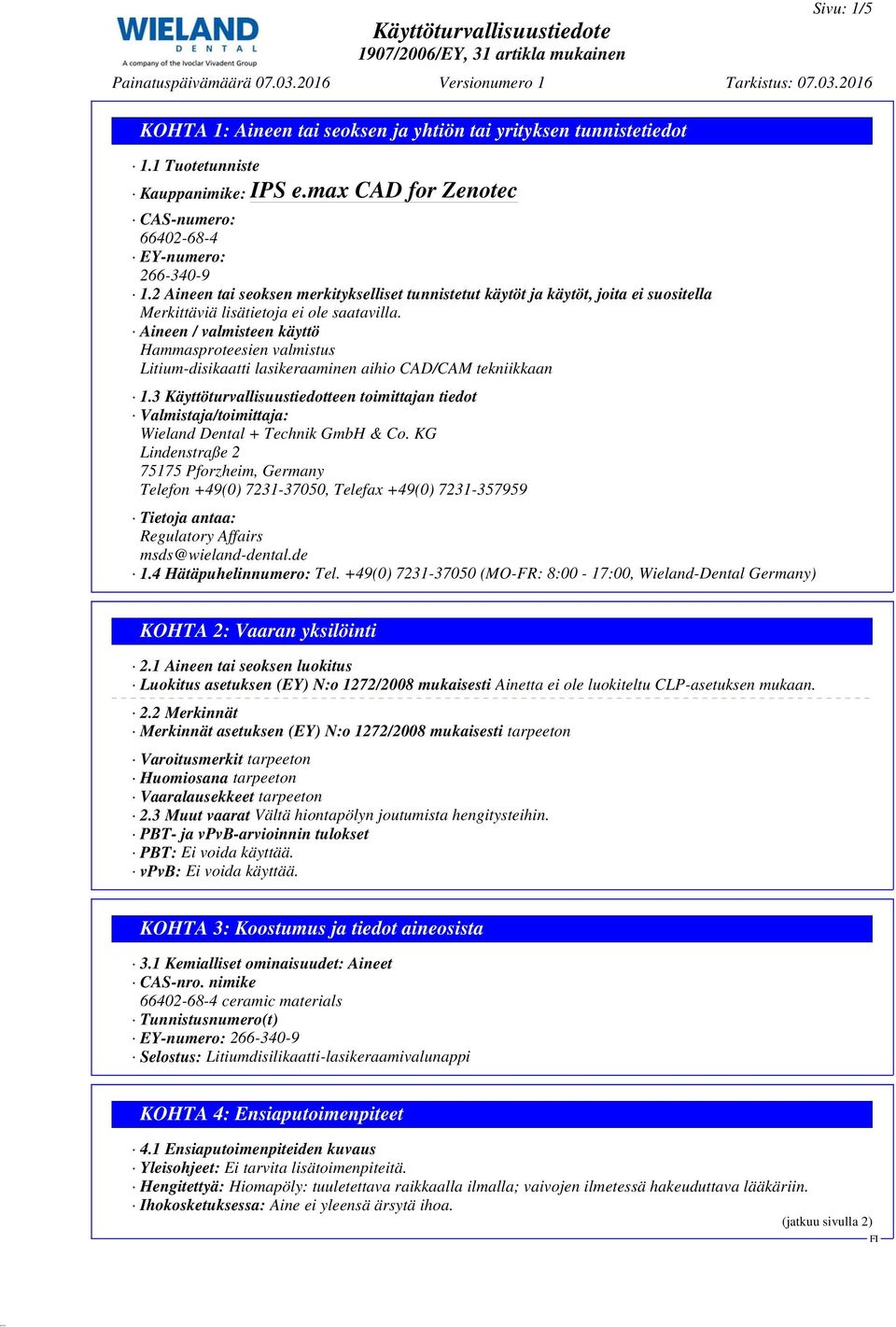 Sivu: 1/5

WIELAND DENTAL
A company of the Ivoclar Vivadent Group

Käyttöturvallisuustiedote
1907/2006/EY, 31 artikla mukainen

Painatuspäivämäärä 07.03.2016 Versionumero 1 Tarkistus: 07.03.2016

KOHTA 1: Aineen tai seoksen ja yhtiön tai yrityksen tunnistetiedot

· 1.1 Tuotetunniste
· Kauppanimike: IPS e.max CAD for Zenotec
· CAS-numero:
66402-68-4
· EY-numero:
266-340-9
· 1.2 Aineen tai seoksen merkitykselliset tunnistetut käytöt ja käytöt, joita ei suositella
Merkittäviä lisätietoja ei ole saatavilla.
· Aineen / valmisteen käyttö
Hammasproteesien valmistus
Litium-disikaatti lasikeraaminen aihio CAD/CAM tekniikkaan
· 1.3 Käyttöturvallisuustiedotteen toimittajan tiedot
· Valmistaja/toimittaja:
Wieland Dental + Technik GmbH & Co. KG
Lindenstraße 2
75175 Pforzheim, Germany
Telefon +49(0) 7231-37050, Telefax +49(0) 7231-357959
· Tietoja antaa:
Regulatory Affairs
msds@wieland-dental.de
· 1.4 Hätäpuhelinnumero: Tel. +49(0) 7231-37050 (MO-FR: 8:00 - 17:00, Wieland-Dental Germany)

KOHTA 2: Vaaran yksilöinti

· 2.1 Aineen tai seoksen luokitus
· Luokitus asetuksen (EY) N:o 1272/2008 mukaisesti Ainetta ei ole luokiteltu CLP-asetuksen mukaan.
· 2.2 Merkinnät
· Merkinnät asetuksen (EY) N:o 1272/2008 mukaisesti tarpeeton
· Varoitusmerkit tarpeeton
· Huomiosana tarpeeton
· Vaaralausekkeet tarpeeton
· 2.3 Muut vaarat Vältä hiontapölyn joutumista hengitysteihin.
· PBT- ja vPvB-arvioinnin tulokset
· PBT: Ei voida käyttää.
· vPvB: Ei voida käyttää.

KOHTA 3: Koostumus ja tiedot aineosista

· 3.1 Kemialliset ominaisuudet: Aineet
· CAS-nro. nimike
66402-68-4 ceramic materials
· Tunnistusnumero(t)
· EY-numero: 266-340-9
· Selostus: Litiumdisilikaatti-lasikeraamivalunappi

KOHTA 4: Ensiaputoimenpiteet

· 4.1 Ensiaputoimenpiteiden kuvaus
· Yleisohjeet: Ei tarvita lisätoimenpiteitä.
· Hengitettyä: Hiomapöly: tuuletettava raikkaalla ilmalla; vaivojen ilmetessä hakeuduttava lääkäriin.
· Ihokosketuksessa: Aine ei yleensä ärsytä ihoa.

(jatkuu sivulla 2)
FI